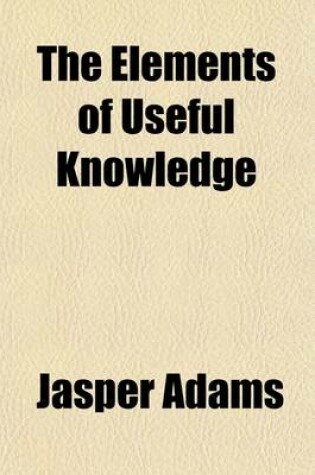 The Elements of Useful Knowledge

Jasper Adams